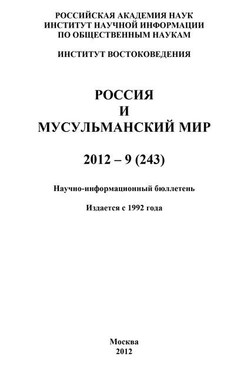 РОССИЙСКАЯ АКАДЕМИЯ НАУК
ИНСТИТУТ НАУЧНОЙ ИНФОРМАЦИИ
ПО ОБЩЕСТВЕННЫМ НАУКАМ

ИНСТИТУТ ВОСТОКОВЕДЕНИЯ

РОССИЯ
И
МУСУЛЬМАНСКИЙ МИР

2012 – 9 (243)

Научно-информационный бюллетень

Издается с 1992 года

Москва
2012